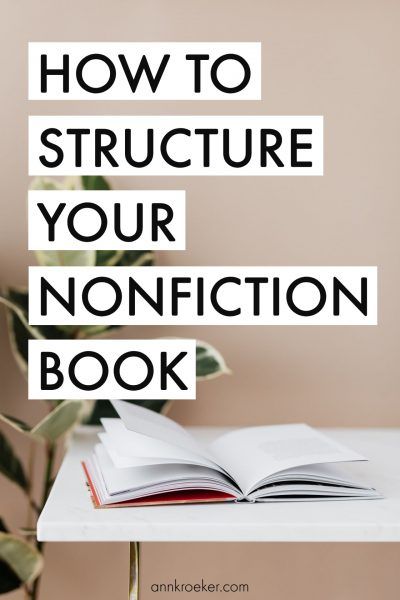 HOW TO
STRUCTURE
YOUR
NONFICTION
BOOK

annkroeker.com